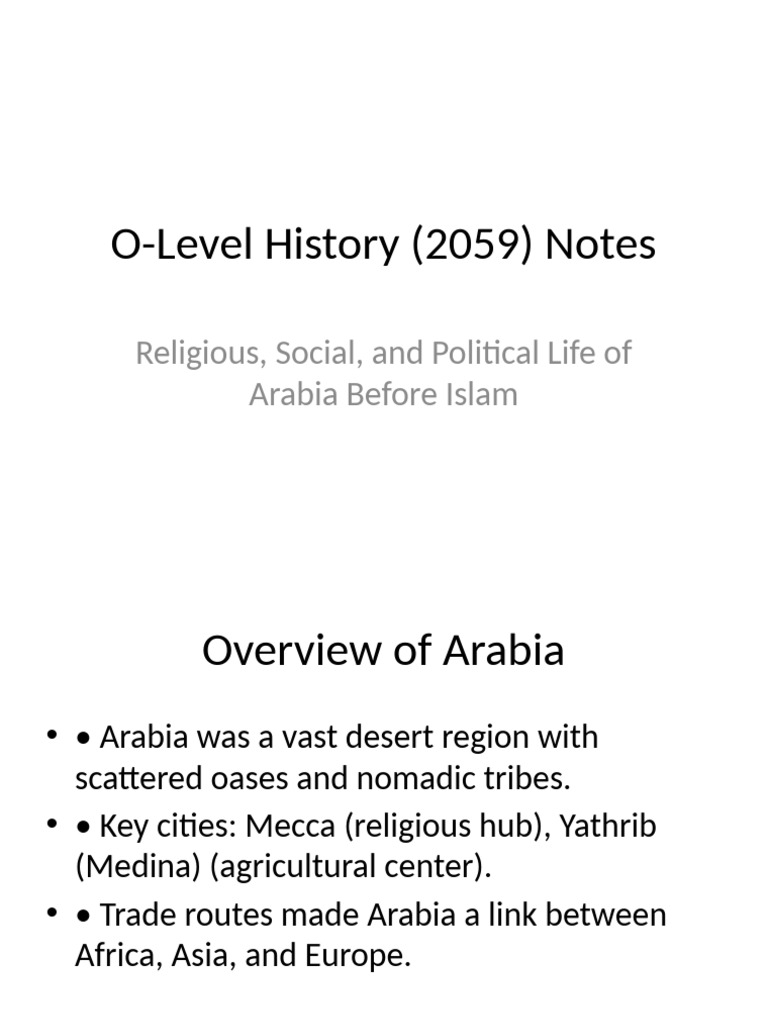 O-Level History (2059) Notes

Religious, Social, and Political Life of Arabia Before Islam

Overview of Arabia

• • Arabia was a vast desert region with scattered oases and nomadic tribes.
• • Key cities: Mecca (religious hub), Yathrib (Medina) (agricultural center).
• • Trade routes made Arabia a link between Africa, Asia, and Europe.